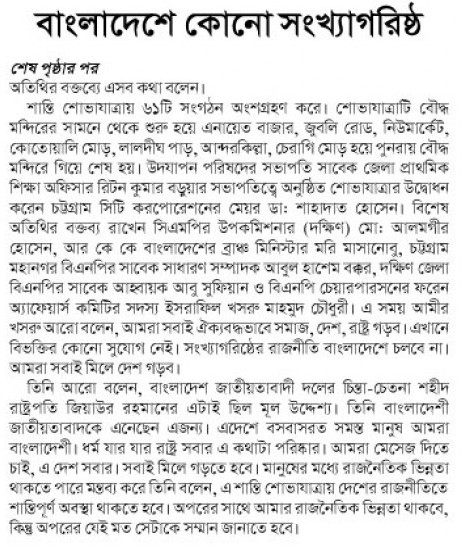 বাংলাদেশে কোনো সংখ্যাগরিষ্ঠ

শেষ পৃষ্ঠার পর
অতিথির বক্তব্যে এসব কথা বলেন।

শান্তি শোভাযাত্রায় ৬১টি সংগঠন অংশগ্রহণ করে। শোভাযাত্রাটি বৌদ্ধ মন্দিরের সামনে থেকে শুরু হয়ে এনায়েত বাজার, জুবলি রোড, নিউমার্কেট, কোতোয়ালি মোড়, লালদীঘ পাড়, আন্দরকিল্লা, চেরাগি মোড় হয়ে পুনরায় বৌদ্ধ মন্দিরে গিয়ে শেষ হয়। উদযাপন পরিষদের সভাপতি সাবেক জেলা প্রাথমিক শিক্ষা অফিসার রিটন কুমার বড়ুয়ার সভাপতিত্বে অনুষ্ঠিত শোভাযাত্রার উদ্বোধন করেন চট্টগ্রাম সিটি করপোরেশনের মেয়র ডা: শাহাদাত হোসেন। বিশেষ অতিথির বক্তব্য রাখেন সিএমপির উপকমিশনার (দক্ষিণ) মো: আলমগীর হোসেন, আর কে কে বাংলাদেশের ব্রাঞ্চ মিনিস্টার মরি মাসানোবু, চট্টগ্রাম মহানগর বিএনপির সাবেক সাধারণ সম্পাদক আবুল হাশেম বক্কর, দক্ষিণ জেলা বিএনপির সাবেক আহ্বায়ক আবু সুফিয়ান ও বিএনপি চেয়ারপারসনের ফরেন অ্যাফেয়ার্স কমিটির সদস্য ইসরাফিল খসরু মাহমুদ চৌধুরী। এ সময় আমীর খসরু আরো বলেন, আমরা সবাই ঐক্যবদ্ধভাবে সমাজ, দেশ, রাষ্ট্র গড়ব। এখানে বিভক্তির কোনো সুযোগ নেই। সংখ্যাগরিষ্ঠের রাজনীতি বাংলাদেশে চলবে না। আমরা সবাই মিলে দেশ গড়ব।

তিনি আরো বলেন, বাংলাদেশ জাতীয়তাবাদী দলের চিন্তা-চেতনা শহীদ রাষ্ট্রপতি জিয়াউর রহমানের এটাই ছিল মূল উদ্দেশ্য। তিনি বাংলাদেশী জাতীয়তাবাদকে এনেছেন এজন্য। এদেশে বসবাসরত সমস্ত মানুষ আমরা বাংলাদেশী। ধর্ম যার যার রাষ্ট্র সবার এ কথাটা পরিষ্কার। আমরা মেসেজ দিতে চাই, এ দেশ সবার। সবাই মিলে গড়তে হবে। মানুষের মধ্যে রাজনৈতিক ভিন্নতা থাকতে পারে মন্তব্য করে তিনি বলেন, এ শান্তি শোভাযাত্রায় দেশের রাজনীতিতে শান্তিপূর্ণ অবস্থা থাকতে হবে। অপরের সাথে আমার রাজনৈতিক ভিন্নতা থাকবে, কিন্তু অপরের যেই মত সেটাকে সম্মান জানাতে হবে।